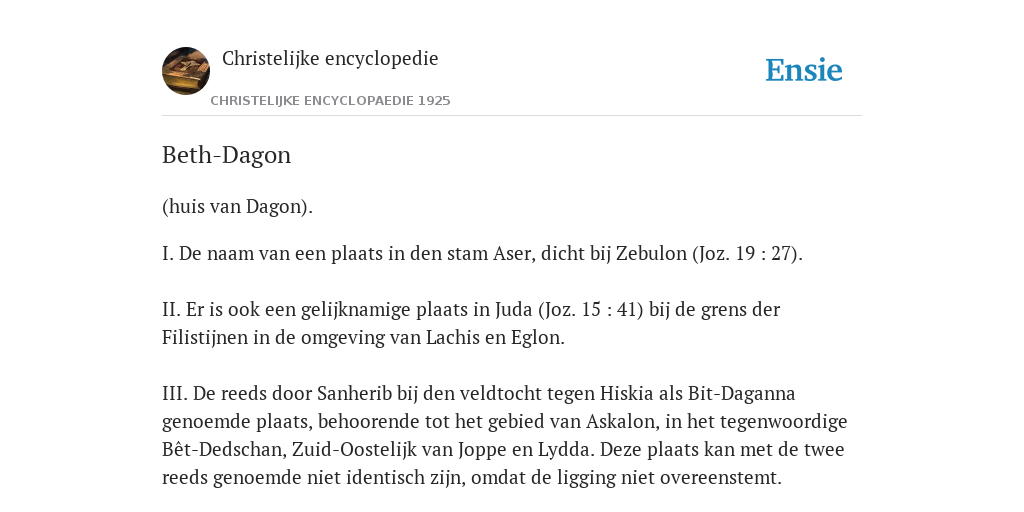 Christelijke encyclopedie

CHRISTELIJKE ENCYCLOPAEDIE 1925

Ensie

Beth-Dagon

(huis van Dagon).

I. De naam van een plaats in den stam Aser, dicht bij Zebulon (Joz. 19 : 27).

II. Er is ook een gelijknamige plaats in Juda (Joz. 15 : 41) bij de grens der Filistijnen in de omgeving van Lachis en Eglon.

III. De reeds door Sanherib bij den veldtocht tegen Hiskia als Bit-Daganna genoemde plaats, behoorende tot het gebied van Askalon, in het tegenwoordige Bêt-Dedschan, Zuid-Oostelijk van Joppe en Lydda. Deze plaats kan met de twee reeds genoemde niet identisch zijn, omdat de ligging niet overeenstemt.